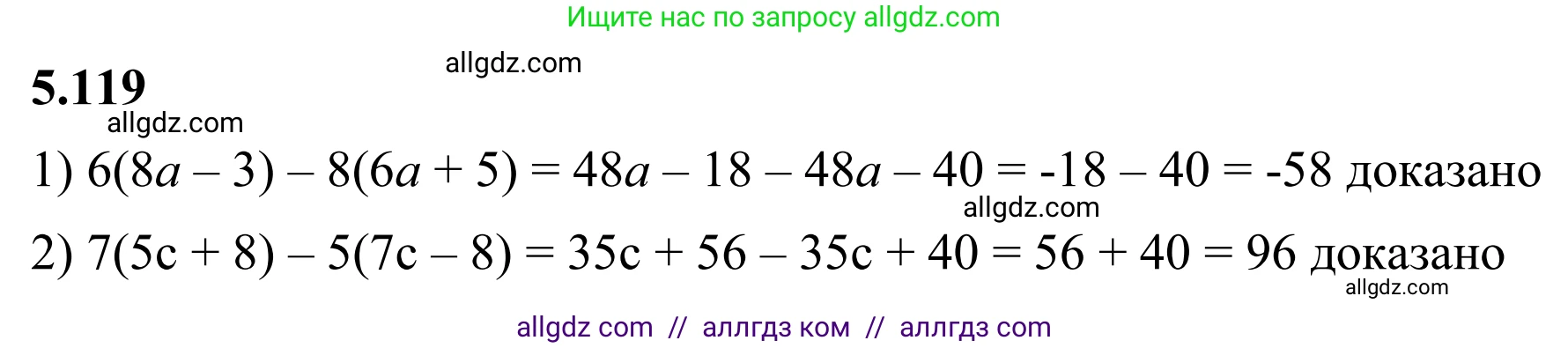 Ищите нас по запросу allgdz.com

allgdz.com

**5.119**

allgdz.com

1) $6(8a - 3) - 8(6a + 5) = 48a - 18 - 48a - 40 = -18 - 40 = -58$ доказано

allgdz.com

2) $7(5c + 8) - 5(7c - 8) = 35c + 56 - 35c + 40 = 56 + 40 = 96$ доказано

allgdz.com

allgdz com // аллгдз ком // аллгдз com